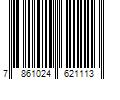 7 861024 621113